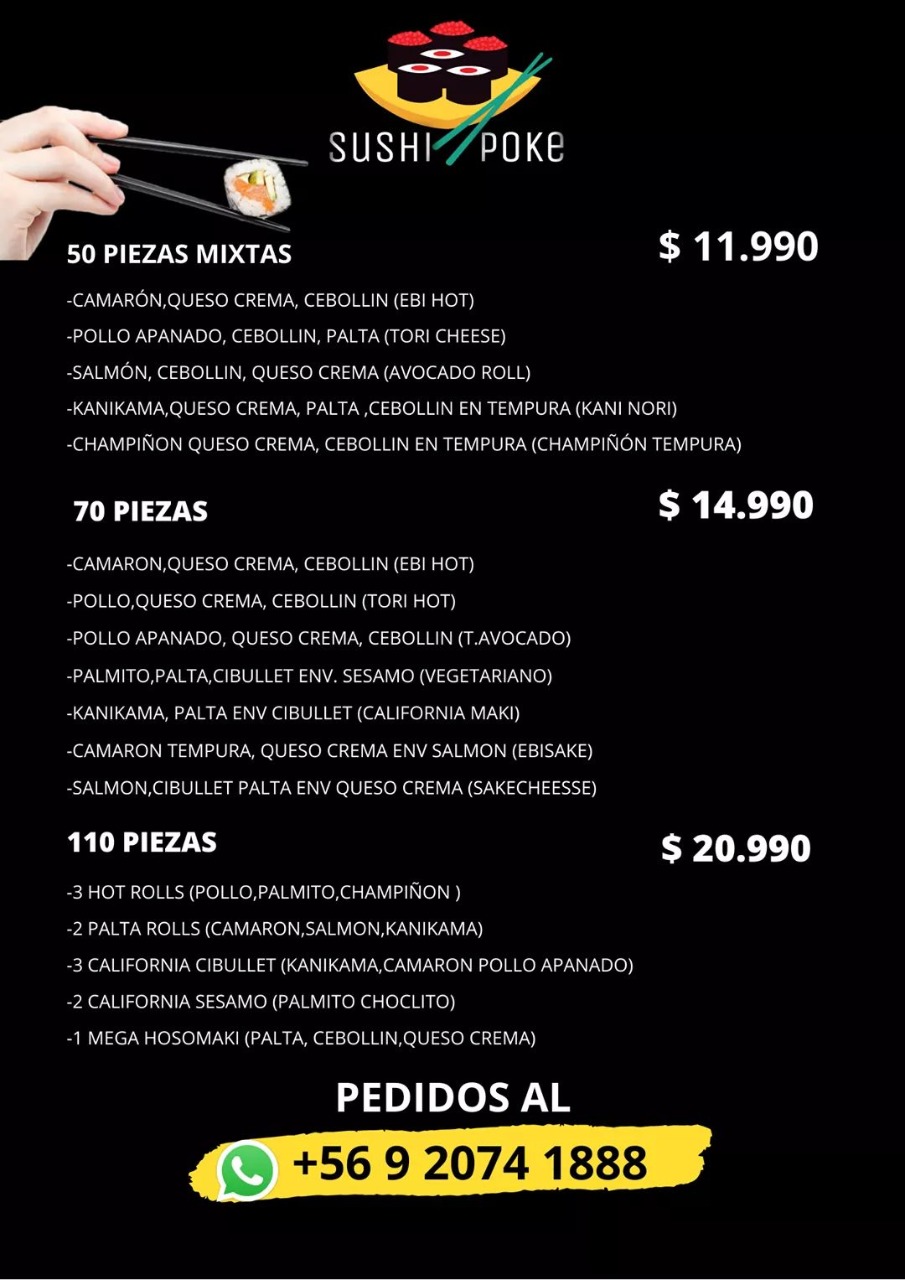 SUSHI POKE

50 PIEZAS MIXTAS
$ 11.990

-CAMARÓN,QUESO CREMA, CEBOLLIN (EBI HOT)
-POLLO APANADO, CEBOLLIN, PALTA (TORI CHEESE)
-SALMÓN, CEBOLLIN, QUESO CREMA (AVOCADO ROLL)
-KANIKAMA,QUESO CREMA, PALTA ,CEBOLLIN EN TEMPURA (KANI NORI)
-CHAMPIÑON QUESO CREMA, CEBOLLIN EN TEMPURA (CHAMPIÑÓN TEMPURA)

70 PIEZAS
$ 14.990

-CAMARON,QUESO CREMA, CEBOLLIN (EBI HOT)
-POLLO,QUESO CREMA, CEBOLLIN (TORI HOT)
-POLLO APANADO, QUESO CREMA, CEBOLLIN (T.AVOCADO)
-PALMITO,PALTA,CIBULLET ENV. SESAMO (VEGETARIANO)
-KANIKAMA, PALTA ENV CIBULLET (CALIFORNIA MAKI)
-CAMARON TEMPURA, QUESO CREMA ENV SALMON (EBISAKE)
-SALMON,CIBULLET PALTA ENV QUESO CREMA (SAKECHEESSE)

110 PIEZAS
$ 20.990

-3 HOT ROLLS (POLLO,PALMITO,CHAMPIÑON )
-2 PALTA ROLLS (CAMARON,SALMON,KANIKAMA)
-3 CALIFORNIA CIBULLET (KANIKAMA,CAMARON POLLO APANADO)
-2 CALIFORNIA SESAMO (PALMITO CHOCLITO)
-1 MEGA HOSOMAKI (PALTA, CEBOLLIN,QUESO CREMA)

PEDIDOS AL
+56 9 2074 1888